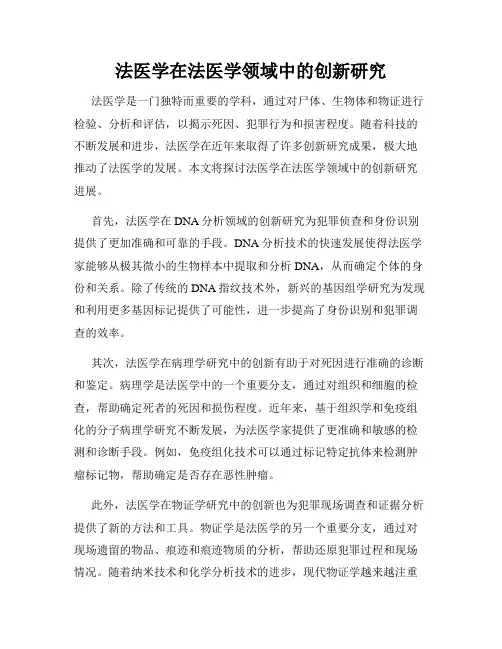 法医学在法医学领域中的创新研究

法医学是一门独特而重要的学科，通过对尸体、生物体和物证进行检验、分析和评估，以揭示死因、犯罪行为和损害程度。随着科技的不断发展和进步，法医学在近年来取得了许多创新研究成果，极大地推动了法医学的发展。本文将探讨法医学在法医学领域中的创新研究进展。

首先，法医学在DNA分析领域的创新研究为犯罪侦查和身份识别提供了更加准确和可靠的手段。DNA分析技术的快速发展使得法医学家能够从极其微小的生物样本中提取和分析DNA，从而确定个体的身份和关系。除了传统的DNA指纹技术外，新兴的基因组学研究为发现和利用更多基因标记提供了可能性，进一步提高了身份识别和犯罪调查的效率。

其次，法医学在病理学研究中的创新有助于对死因进行准确的诊断和鉴定。病理学是法医学中的一个重要分支，通过对组织和细胞的检查，帮助确定死者的死因和损伤程度。近年来，基于组织学和免疫组化的分子病理学研究不断发展，为法医学家提供了更准确和敏感的检测和诊断手段。例如，免疫组化技术可以通过标记特定抗体来检测肿瘤标记物，帮助确定是否存在恶性肿瘤。

此外，法医学在物证学研究中的创新也为犯罪现场调查和证据分析提供了新的方法和工具。物证学是法医学的另一个重要分支，通过对现场遗留的物品、痕迹和痕迹物质的分析，帮助还原犯罪过程和现场情况。随着纳米技术和化学分析技术的进步，现代物证学越来越注重